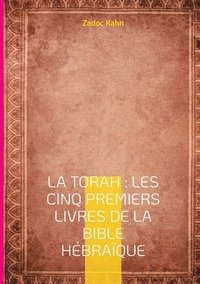 Zadoc Kahn

LA TORAH : LES CINQ PREMIERS LIVRES DE LA BIBLE HÉBRAÏQUE